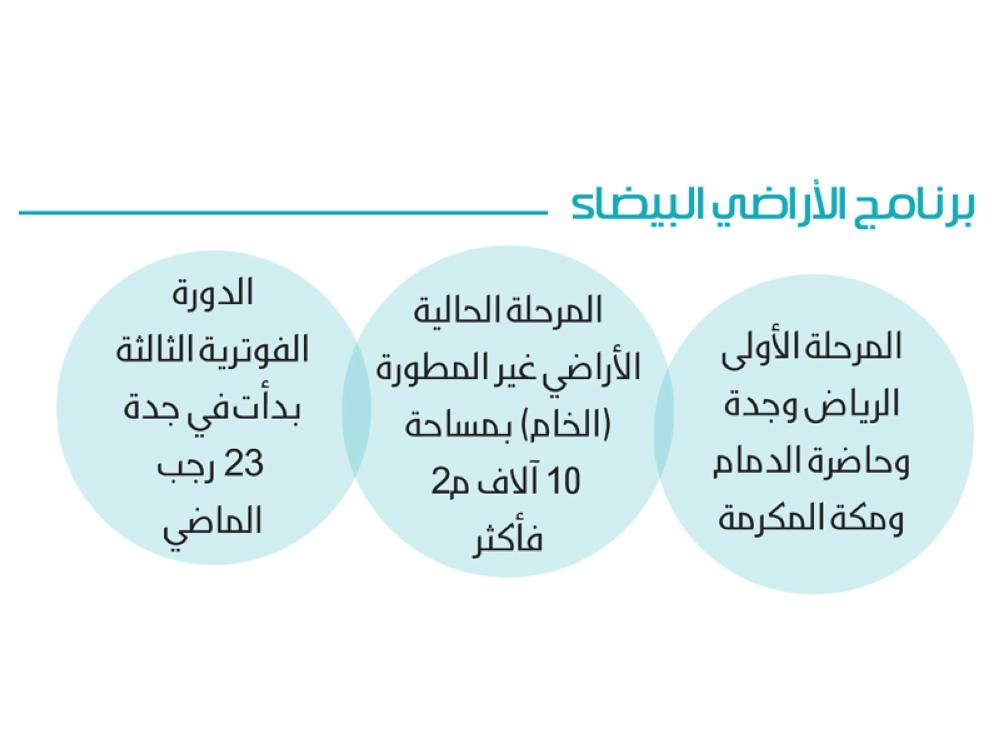 برنامج الأراضي البيضاء

المرحلة الأولى
الرياض وجدة
وحاضرة الدمام
ومكة المكرمة

المرحلة الحالية
الأراضي غير المطورة
(الخام) بمساحة
10 آلاف م2
فأكثر

الدورة
الفوترية الثالثة
بدأت في جدة
23 رجب
الماضي